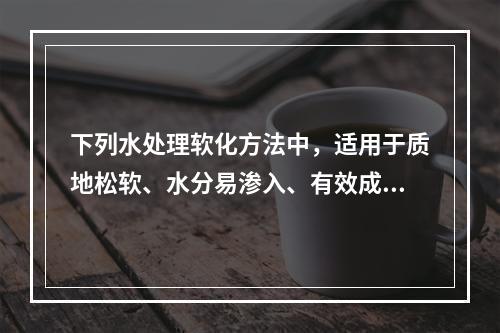 下列水处理软化方法中，适用于质地松软、水分易渗入、有效成...